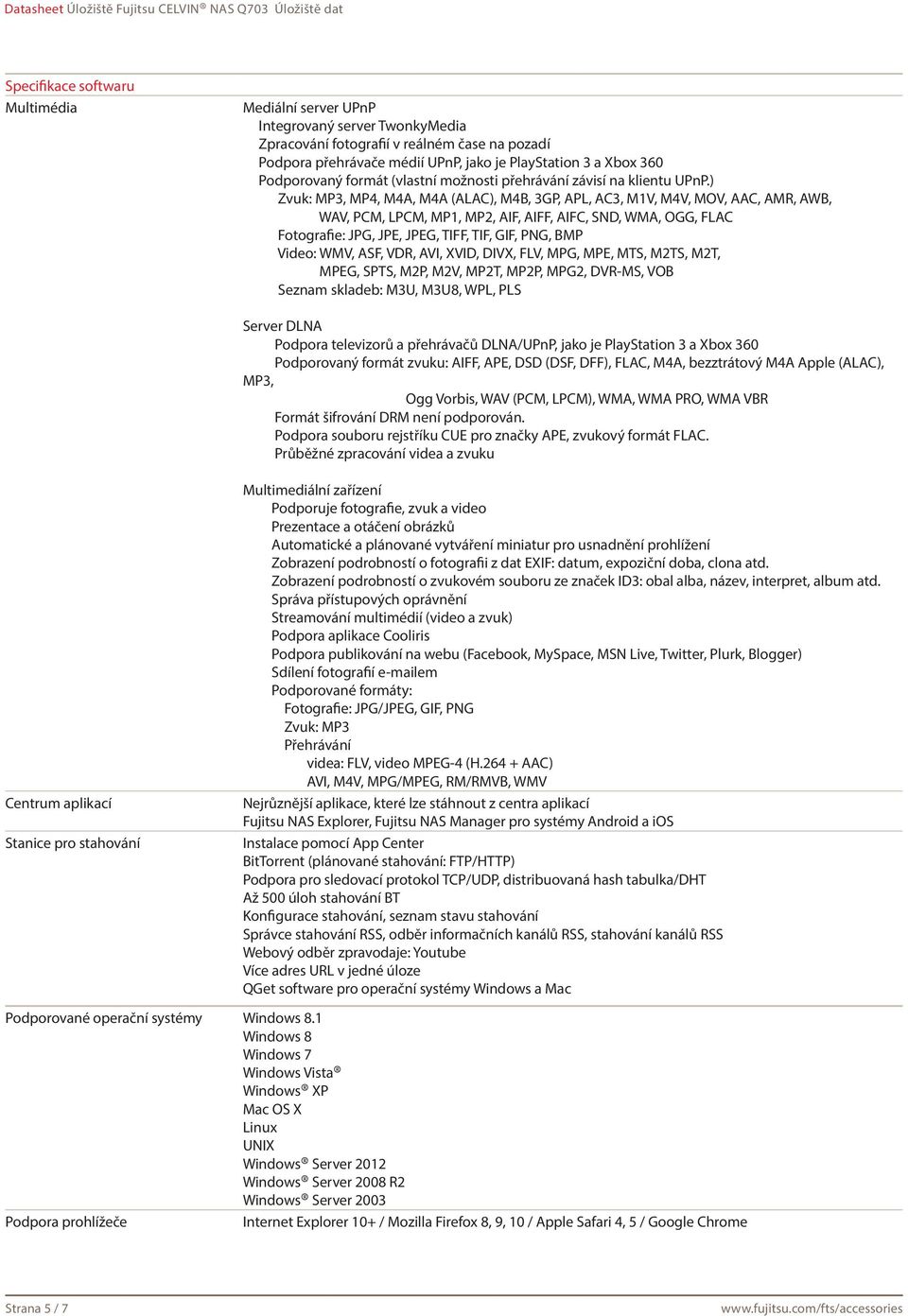 Datasheet Úložiště Fujitsu CELVIN® NAS Q703 Úložiště dat

Specifikace softwaru

| | |
|---|---|
| Multimédia | Mediální server UPnP<br>Integrovaný server TwonkyMedia<br>Zpracování fotografií v reálném čase na pozadí<br>Podpora přehrávače médií UPnP, jako je PlayStation 3 a Xbox 360<br>Podporovaný formát (vlastní možnosti přehrávání závisí na klientu UPnP.)<br>Zvuk: MP3, MP4, M4A, M4A (ALAC), M4B, 3GP, APL, AC3, M1V, M4V, MOV, AAC, AMR, AWB, WAV, PCM, LPCM, MP1, MP2, AIF, AIFF, AIFC, SND, WMA, OGG, FLAC<br>Fotografie: JPG, JPE, JPEG, TIFF, TIF, GIF, PNG, BMP<br>Video: WMV, ASF, VDR, AVI, XVID, DIVX, FLV, MPG, MPE, MTS, M2TS, M2T, MPEG, SPTS, M2P, M2V, MP2T, MP2P, MPG2, DVR-MS, VOB<br>Seznam skladeb: M3U, M3U8, WPL, PLS<br><br>Server DLNA<br>Podpora televizorů a přehrávačů DLNA/UPnP, jako je PlayStation 3 a Xbox 360<br>Podporovaný formát zvuku: AIFF, APE, DSD (DSF, DFF), FLAC, M4A, bezztrátový M4A Apple (ALAC), MP3,<br>Ogg Vorbis, WAV (PCM, LPCM), WMA, WMA PRO, WMA VBR<br>Formát šifrování DRM není podporován.<br>Podpora souboru rejstříku CUE pro značky APE, zvukový formát FLAC.<br>Průběžné zpracování videa a zvuku<br><br>Multimediální zařízení<br>Podporuje fotografie, zvuk a video<br>Prezentace a otáčení obrázků<br>Automatické a plánované vytváření miniatur pro usnadnění prohlížení<br>Zobrazení podrobností o fotografii z dat EXIF: datum, expoziční doba, clona atd.<br>Zobrazení podrobností o zvukovém souboru ze značek ID3: obal alba, název, interpret, album atd.<br>Správa přístupových oprávnění<br>Streamování multimédií (video a zvuk)<br>Podpora aplikace Cooliris<br>Podpora publikování na webu (Facebook, MySpace, MSN Live, Twitter, Plurk, Blogger)<br>Sdílení fotografií e-mailem<br>Podporované formáty:<br>Fotografie: JPG/JPEG, GIF, PNG<br>Zvuk: MP3<br>Přehrávání<br>videa: FLV, video MPEG-4 (H.264 + AAC)<br>AVI, M4V, MPG/MPEG, RM/RMVB, WMV |
| Centrum aplikací | Nejrůznější aplikace, které lze stáhnout z centra aplikací<br>Fujitsu NAS Explorer, Fujitsu NAS Manager pro systémy Android a iOS |
| Stanice pro stahování | Instalace pomocí App Center<br>BitTorrent (plánované stahování: FTP/HTTP)<br>Podpora pro sledovací protokol TCP/UDP, distribuovaná hash tabulka/DHT<br>Až 500 úloh stahování BT<br>Konfigurace stahování, seznam stavu stahování<br>Správce stahování RSS, odběr informačních kanálů RSS, stahování kanálů RSS<br>Webový odběr zpravodaje: Youtube<br>Více adres URL v jedné úloze<br>QGet software pro operační systémy Windows a Mac |
| Podporované operační systémy | Windows 8.1<br>Windows 8<br>Windows 7<br>Windows Vista®<br>Windows® XP<br>Mac OS X<br>Linux<br>UNIX<br>Windows® Server 2012<br>Windows® Server 2008 R2<br>Windows® Server 2003 |
| Podpora prohlížeče | Internet Explorer 10+ / Mozilla Firefox 8, 9, 10 / Apple Safari 4, 5 / Google Chrome |

Strana 5 / 7 www.fujitsu.com/fts/accessories